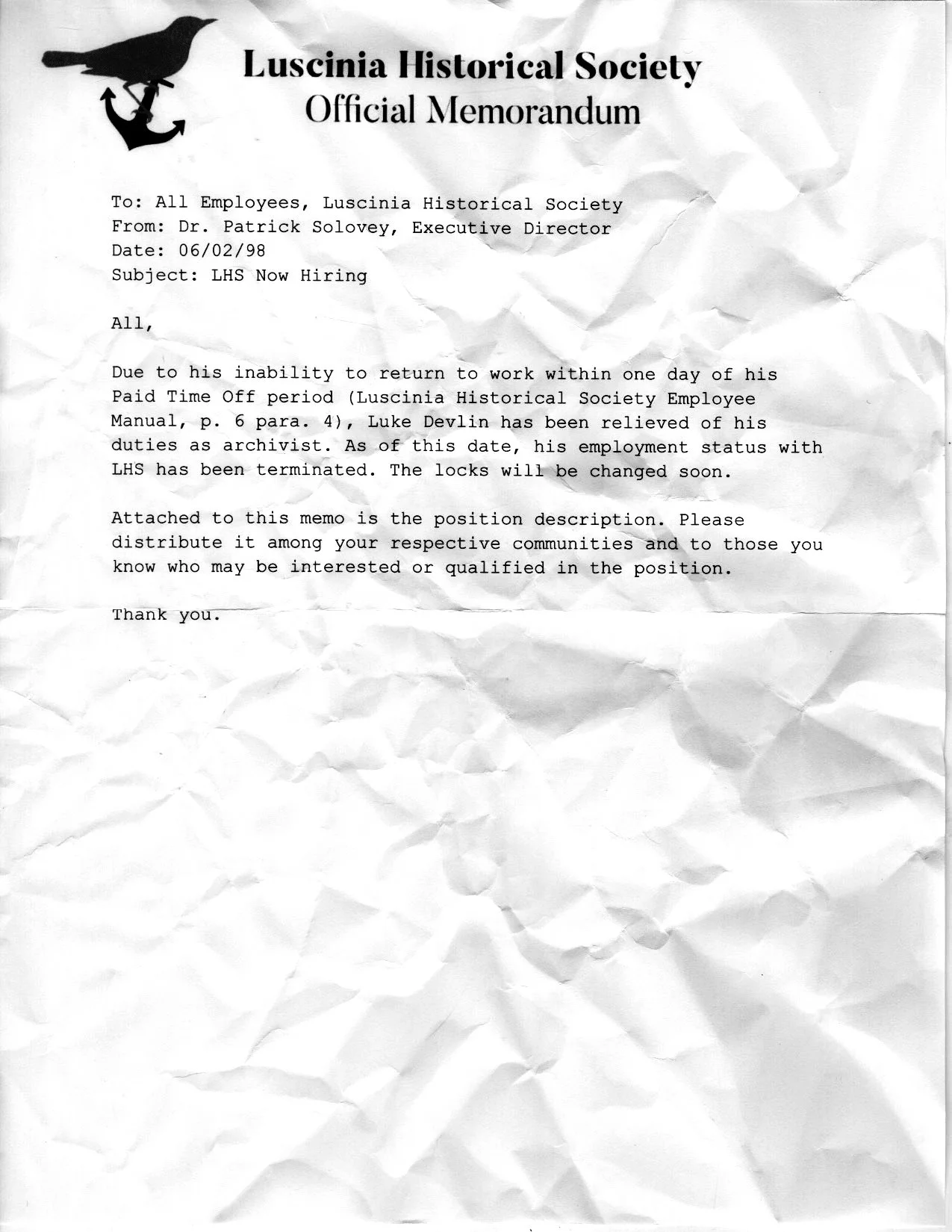 Luscinia Historical Society
Official Memorandum

To: All Employees, Luscinia Historical Society
From: Dr. Patrick Solovey, Executive Director
Date: 06/02/98
Subject: LHS Now Hiring

All,

Due to his inability to return to work within one day of his Paid Time Off period (Luscinia Historical Society Employee Manual, p. 6 para. 4), Luke Devlin has been relieved of his duties as archivist. As of this date, his employment status with LHS has been terminated. The locks will be changed soon.

Attached to this memo is the position description. Please distribute it among your respective communities and to those you know who may be interested or qualified in the position.

Thank you.